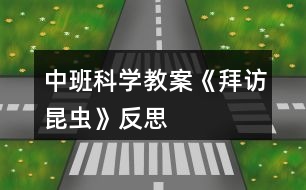 中班科学教案《拜访昆虫》反思